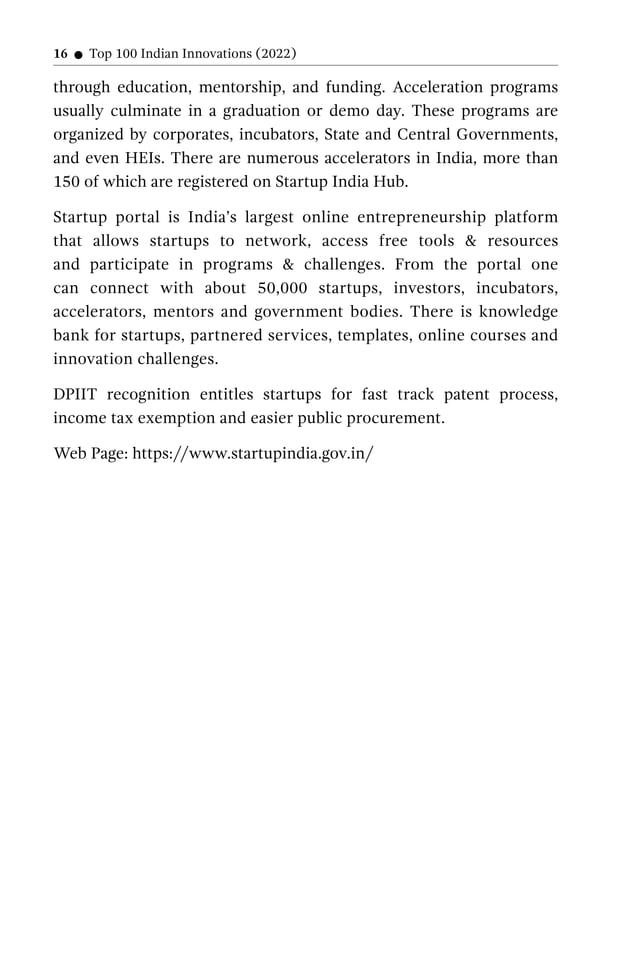 16 ● Top 100 Indian Innovations (2022)

through education, mentorship, and funding. Acceleration programs usually culminate in a graduation or demo day. These programs are organized by corporates, incubators, State and Central Governments, and even HEIs. There are numerous accelerators in India, more than 150 of which are registered on Startup India Hub.

Startup portal is India's largest online entrepreneurship platform that allows startups to network, access free tools & resources and participate in programs & challenges. From the portal one can connect with about 50,000 startups, investors, incubators, accelerators, mentors and government bodies. There is knowledge bank for startups, partnered services, templates, online courses and innovation challenges.

DPIIT recognition entitles startups for fast track patent process, income tax exemption and easier public procurement.

Web Page: https://www.startupindia.gov.in/